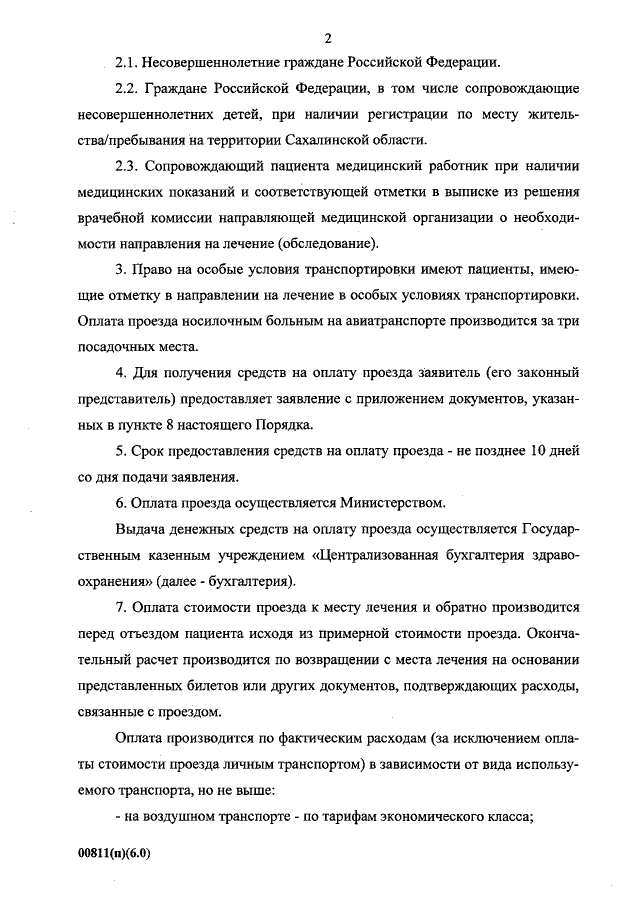 2

2.1. Несовершеннолетние граждане Российской Федерации.

2.2. Граждане Российской Федерации, в том числе сопровождающие несовершеннолетних детей, при наличии регистрации по месту жительства/пребывания на территории Сахалинской области.

2.3. Сопровождающий пациента медицинский работник при наличии медицинских показаний и соответствующей отметки в выписке из решения врачебной комиссии направляющей медицинской организации о необходимости направления на лечение (обследование).

3. Право на особые условия транспортировки имеют пациенты, имеющие отметку в направлении на лечение в особых условиях транспортировки. Оплата проезда носилочным больным на авиатранспорте производится за три посадочных места.

4. Для получения средств на оплату проезда заявитель (его законный представитель) предоставляет заявление с приложением документов, указанных в пункте 8 настоящего Порядка.

5. Срок предоставления средств на оплату проезда - не позднее 10 дней со дня подачи заявления.

6. Оплата проезда осуществляется Министерством.

Выдача денежных средств на оплату проезда осуществляется Государственным казенным учреждением «Централизованная бухгалтерия здравоохранения» (далее - бухгалтерия).

7. Оплата стоимости проезда к месту лечения и обратно производится перед отъездом пациента исходя из примерной стоимости проезда. Окончательный расчет производится по возвращении с места лечения на основании представленных билетов или других документов, подтверждающих расходы, связанные с проездом.

Оплата производится по фактическим расходам (за исключением оплаты стоимости проезда личным транспортом) в зависимости от вида используемого транспорта, но не выше:

- на воздушном транспорте - по тарифам экономического класса;

00811(п)(6.0)